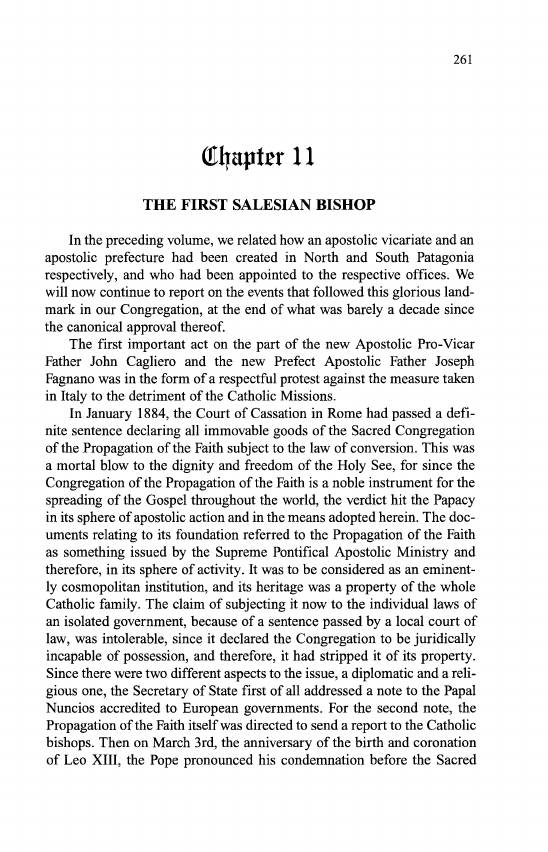 261

Chapter 11

THE FIRST SALESIAN BISHOP

In the preceding volume, we related how an apostolic vicariate and an apostolic prefecture had been created in North and South Patagonia respectively, and who had been appointed to the respective offices. We will now continue to report on the events that followed this glorious landmark in our Congregation, at the end of what was barely a decade since the canonical approval thereof.

The first important act on the part of the new Apostolic Pro-Vicar Father John Cagliero and the new Prefect Apostolic Father Joseph Fagnano was in the form of a respectful protest against the measure taken in Italy to the detriment of the Catholic Missions.

In January 1884, the Court of Cassation in Rome had passed a definite sentence declaring all immovable goods of the Sacred Congregation of the Propagation of the Faith subject to the law of conversion. This was a mortal blow to the dignity and freedom of the Holy See, for since the Congregation of the Propagation of the Faith is a noble instrument for the spreading of the Gospel throughout the world, the verdict hit the Papacy in its sphere of apostolic action and in the means adopted herein. The documents relating to its foundation referred to the Propagation of the Faith as something issued by the Supreme Pontifical Apostolic Ministry and therefore, in its sphere of activity. It was to be considered as an eminently cosmopolitan institution, and its heritage was a property of the whole Catholic family. The claim of subjecting it now to the individual laws of an isolated government, because of a sentence passed by a local court of law, was intolerable, since it declared the Congregation to be juridically incapable of possession, and therefore, it had stripped it of its property. Since there were two different aspects to the issue, a diplomatic and a religious one, the Secretary of State first of all addressed a note to the Papal Nuncios accredited to European governments. For the second note, the Propagation of the Faith itself was directed to send a report to the Catholic bishops. Then on March 3rd, the anniversary of the birth and coronation of Leo XIII, the Pope pronounced his condemnation before the Sacred